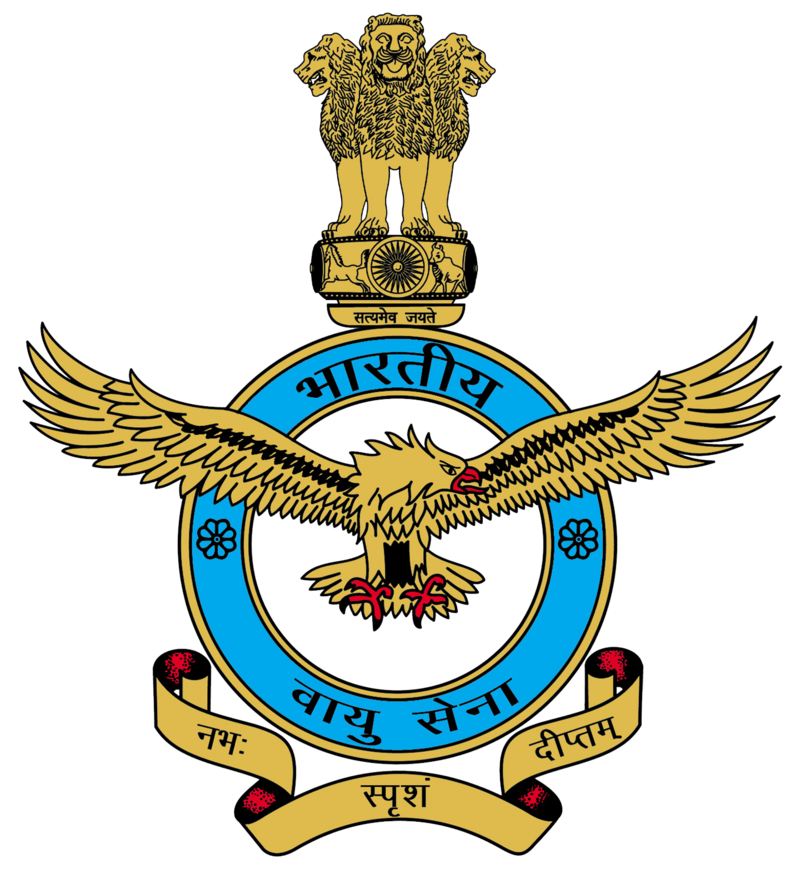 सत्यमेव जयते

भारतीय

वायु सेना

नभः स्पृशं दीप्तम्